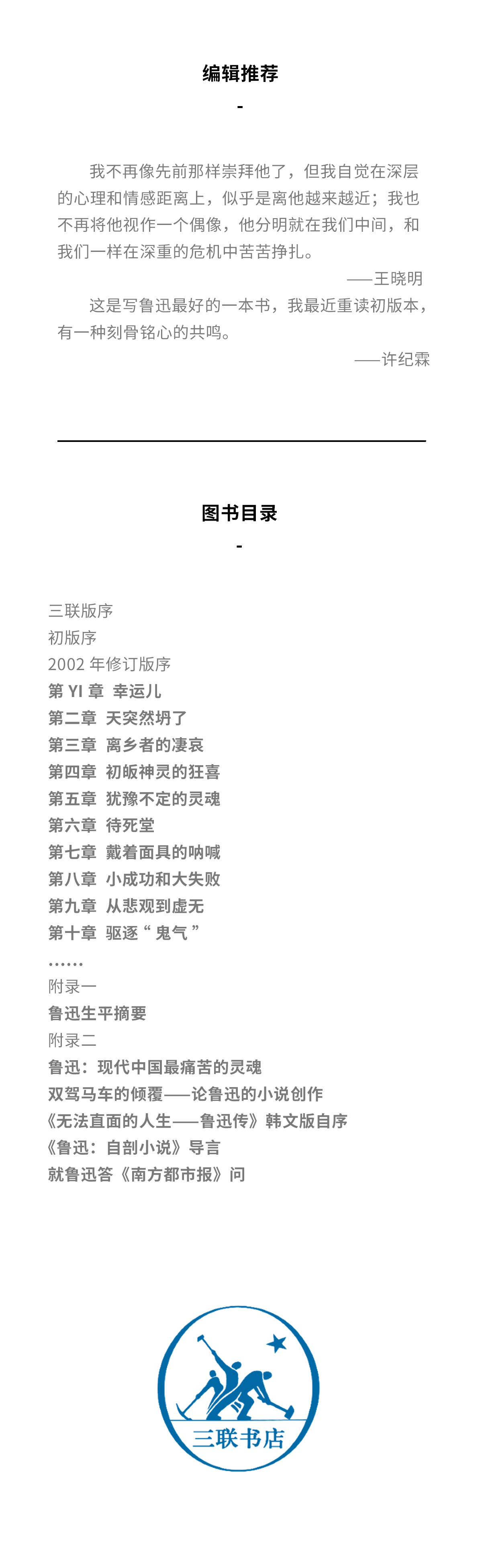 编辑推荐

-

我不再像先前那样崇拜他了，但我自觉在深层的心理和情感距离上，似乎是离他越来越近；我也不再将他视作一个偶像，他分明就在我们中间，和我们一样在深重的危机中苦苦挣扎。

——王晓明

这是写鲁迅最好的一本书，我最近重读初版本，有一种刻骨铭心的共鸣。

——许纪霖

图书目录

-

三联版序
初版序
2002年修订版序
第YI章 幸运儿
第二章 天突然坍了
第三章 离乡者的凄哀
第四章 初皈神灵的狂喜
第五章 犹豫不定的灵魂
第六章 待死堂
第七章 戴着面具的呐喊
第八章 小成功和大失败
第九章 从悲观到虚无
第十章 驱逐“鬼气”
……
附录一
鲁迅生平摘要
附录二
鲁迅：现代中国最痛苦的灵魂
双驾马车的倾覆——论鲁迅的小说创作
《无法直面的人生——鲁迅传》韩文版自序
《鲁迅：自剖小说》导言
就鲁迅答《南方都市报》问

三联书店